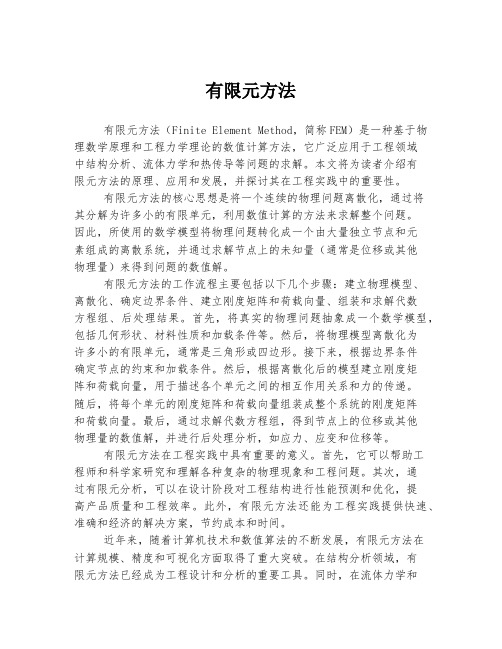 有限元方法

有限元方法（Finite Element Method，简称FEM）是一种基于物理数学原理和工程力学理论的数值计算方法，它广泛应用于工程领域中结构分析、流体力学和热传导等问题的求解。本文将为读者介绍有限元方法的原理、应用和发展，并探讨其在工程实践中的重要性。

有限元方法的核心思想是将一个连续的物理问题离散化，通过将其分解为许多小的有限单元，利用数值计算的方法来求解整个问题。因此，所使用的数学模型将物理问题转化成一个由大量独立节点和元素组成的离散系统，并通过求解节点上的未知量（通常是位移或其他物理量）来得到问题的数值解。

有限元方法的工作流程主要包括以下几个步骤：建立物理模型、离散化、确定边界条件、建立刚度矩阵和荷载向量、组装和求解代数方程组、后处理结果。首先，将真实的物理问题抽象成一个数学模型，包括几何形状、材料性质和加载条件等。然后，将物理模型离散化为许多小的有限单元，通常是三角形或四边形。接下来，根据边界条件确定节点的约束和加载条件。然后，根据离散化后的模型建立刚度矩阵和荷载向量，用于描述各个单元之间的相互作用关系和力的传递。随后，将每个单元的刚度矩阵和荷载向量组装成整个系统的刚度矩阵和荷载向量。最后，通过求解代数方程组，得到节点上的位移或其他物理量的数值解，并进行后处理分析，如应力、应变和位移等。

有限元方法在工程实践中具有重要的意义。首先，它可以帮助工程师和科学家研究和理解各种复杂的物理现象和工程问题。其次，通过有限元分析，可以在设计阶段对工程结构进行性能预测和优化，提高产品质量和工程效率。此外，有限元方法还能为工程实践提供快速、准确和经济的解决方案，节约成本和时间。

近年来，随着计算机技术和数值算法的不断发展，有限元方法在计算规模、精度和可视化方面取得了重大突破。在结构分析领域，有限元方法已经成为工程设计和分析的重要工具。同时，在流体力学和